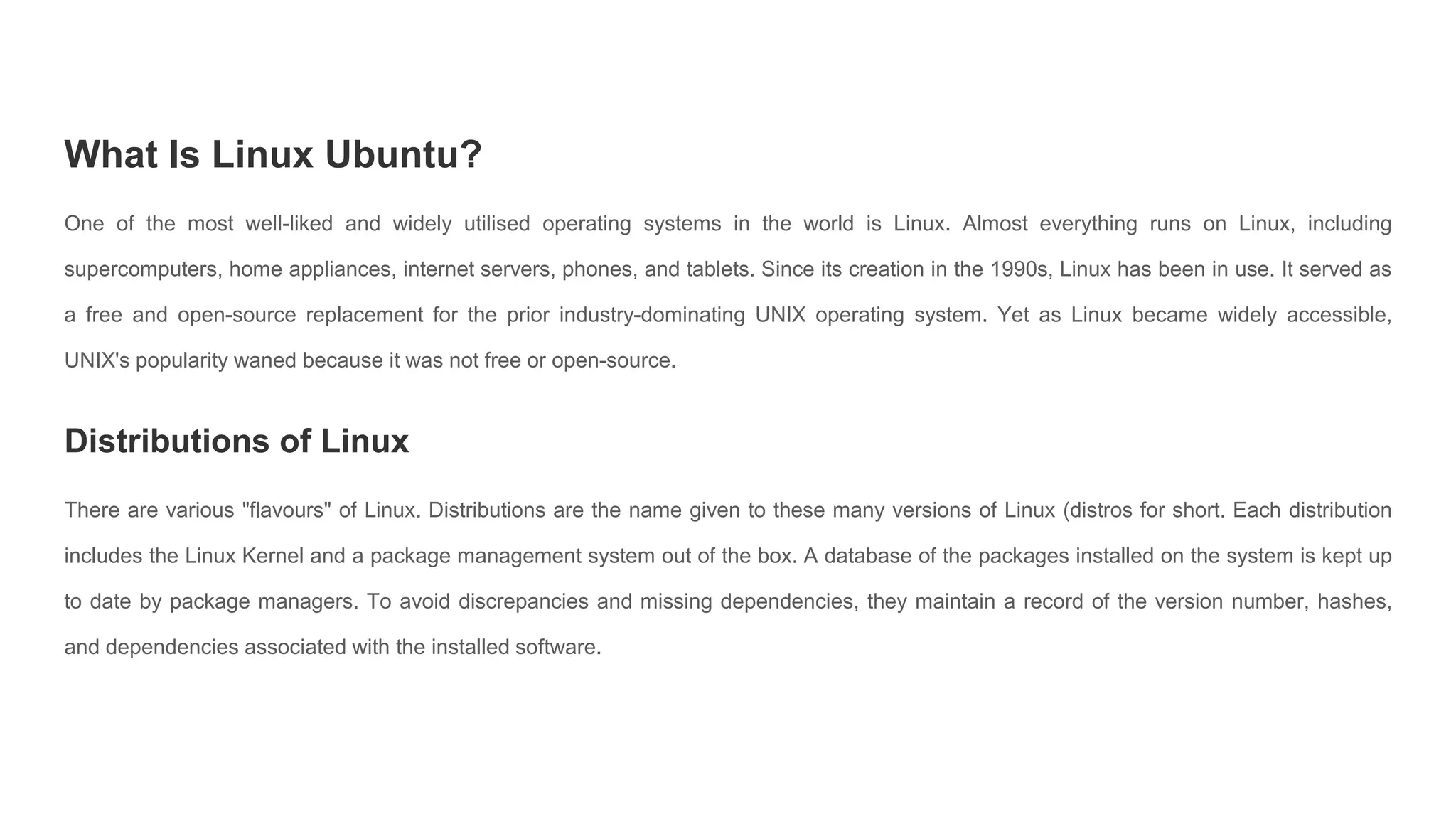 What Is Linux Ubuntu?

One of the most well-liked and widely utilised operating systems in the world is Linux. Almost everything runs on Linux, including supercomputers, home appliances, internet servers, phones, and tablets. Since its creation in the 1990s, Linux has been in use. It served as a free and open-source replacement for the prior industry-dominating UNIX operating system. Yet as Linux became widely accessible, UNIX's popularity waned because it was not free or open-source.

Distributions of Linux

There are various "flavours" of Linux. Distributions are the name given to these many versions of Linux (distros for short. Each distribution includes the Linux Kernel and a package management system out of the box. A database of the packages installed on the system is kept up to date by package managers. To avoid discrepancies and missing dependencies, they maintain a record of the version number, hashes, and dependencies associated with the installed software.